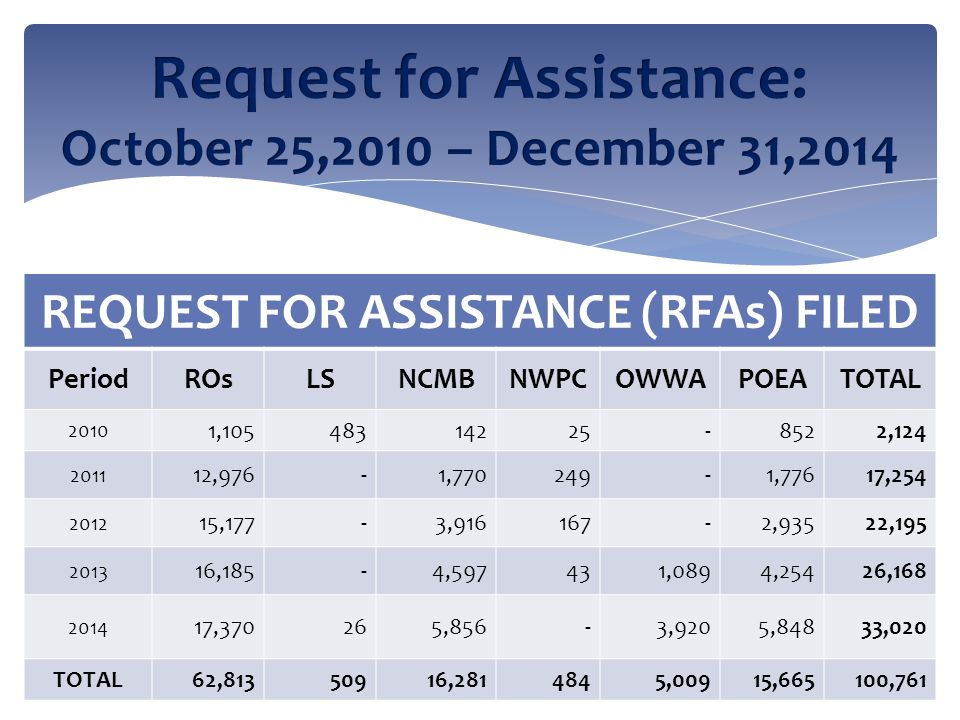 Request for Assistance:
October 25,2010 – December 31,2014

REQUEST FOR ASSISTANCE (RFAs) FILED

| Period | ROs | LS | NCMB | NWPC | OWWA | POEA | TOTAL |
|---|---|---|---|---|---|---|---|
| 2010 | 1,105 | 483 | 142 | 25 | - | 852 | 2,124 |
| 2011 | 12,976 | - | 1,770 | 249 | - | 1,776 | 17,254 |
| 2012 | 15,177 | - | 3,916 | 167 | - | 2,935 | 22,195 |
| 2013 | 16,185 | - | 4,597 | 43 | 1,089 | 4,254 | 26,168 |
| 2014 | 17,370 | 26 | 5,856 | - | 3,920 | 5,848 | 33,020 |
| TOTAL | 62,813 | 509 | 16,281 | 484 | 5,009 | 15,665 | 100,761 |